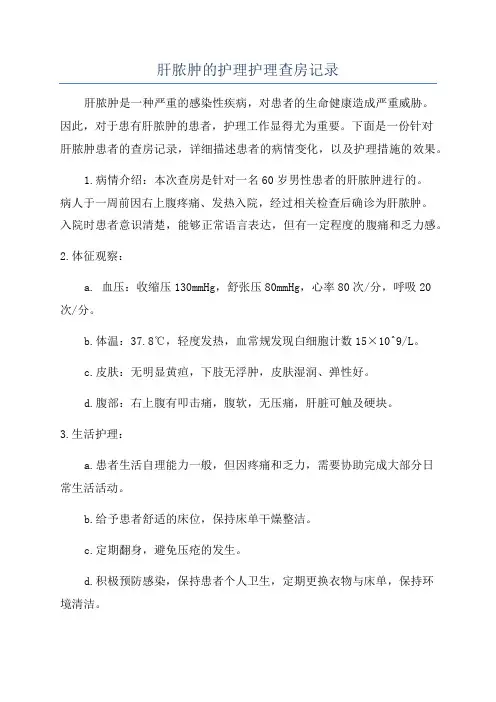 肝脓肿的护理护理查房记录

肝脓肿是一种严重的感染性疾病，对患者的生命健康造成严重威胁。因此，对于患有肝脓肿的患者，护理工作显得尤为重要。下面是一份针对肝脓肿患者的查房记录，详细描述患者的病情变化，以及护理措施的效果。

1.病情介绍：本次查房是针对一名60岁男性患者的肝脓肿进行的。病人于一周前因右上腹疼痛、发热入院，经过相关检查后确诊为肝脓肿。入院时患者意识清楚，能够正常语言表达，但有一定程度的腹痛和乏力感。

2.体征观察：

a. 血压：收缩压130mmHg，舒张压80mmHg，心率80次/分，呼吸20次/分。

b.体温：37.8℃，轻度发热，血常规发现白细胞计数15×10^9/L。

c.皮肤：无明显黄疸，下肢无浮肿，皮肤湿润、弹性好。

d.腹部：右上腹有叩击痛，腹软，无压痛，肝脏可触及硬块。

3.生活护理：

a.患者生活自理能力一般，但因疼痛和乏力，需要协助完成大部分日常生活活动。

b.给予患者舒适的床位，保持床单干燥整洁。

c.定期翻身，避免压疮的发生。

d.积极预防感染，保持患者个人卫生，定期更换衣物与床单，保持环境清洁。